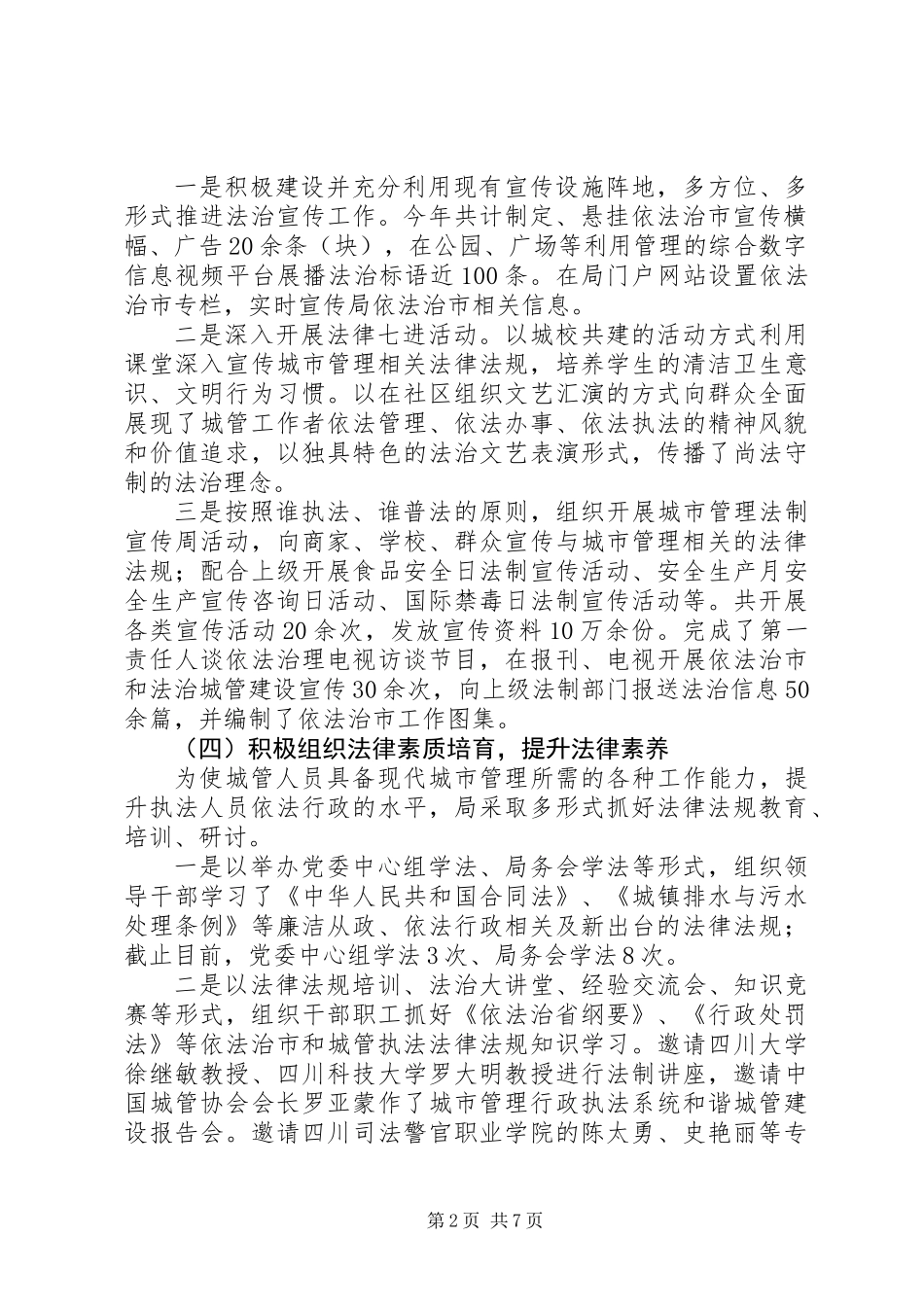 一是积极建设并充分利用现有宣传设施阵地，多方位、多形式推进法治宣传工作。今年共计制定、悬挂依法治市宣传横幅、广告20余条（块），在公园、广场等利用管理的综合数字信息视频平台展播法治标语近100条。在局门户网站设置依法治市专栏，实时宣传局依法治市相关信息。

二是深入开展法律七进活动。以城校共建的活动方式利用课堂深入宣传城市管理相关法律法规，培养学生的清洁卫生意识、文明行为习惯。以在社区组织文艺汇演的方式向群众全面展现了城管工作者依法管理、依法办事、依法执法的精神风貌和价值追求，以独具特色的法治文艺表演形式，传播了尚法守制的法治理念。

三是按照谁执法、谁普法的原则，组织开展城市管理法制宣传周活动，向商家、学校、群众宣传与城市管理相关的法律法规；配合上级开展食品安全日法制宣传活动、安全生产月安全生产宣传咨询日活动、国际禁毒日法制宣传活动等。共开展各类宣传活动20余次，发放宣传资料10万余份。完成了第一责任人谈依法治理电视访谈节目，在报刊、电视开展依法治市和法治城管建设宣传30余次，向上级法制部门报送法治信息50余篇，并编制了依法治市工作图集。

（四）积极组织法律素质培育，提升法律素养

为使城管人员具备现代城市管理所需的各种工作能力，提升执法人员依法行政的水平，局采取多形式抓好法律法规教育、培训、研讨。

一是以举办党委中心组学法、局务会学法等形式，组织领导干部学习了《中华人民共和国合同法》、《城镇排水与污水处理条例》等廉洁从政、依法行政相关及新出台的法律法规；截止目前，党委中心组学法3次、局务会学法8次。

二是以法律法规培训、法治大讲堂、经验交流会、知识竞赛等形式，组织干部职工抓好《依法治省纲要》、《行政处罚法》等依法治市和城管执法法律法规知识学习。邀请四川大学徐继敏教授、四川科技大学罗大明教授进行法制讲座，邀请中国城管协会会长罗亚蒙作了城市管理行政执法系统和谐城管建设报告会。邀请四川司法警官职业学院的陈太勇、史艳丽等专

第2页 共7页